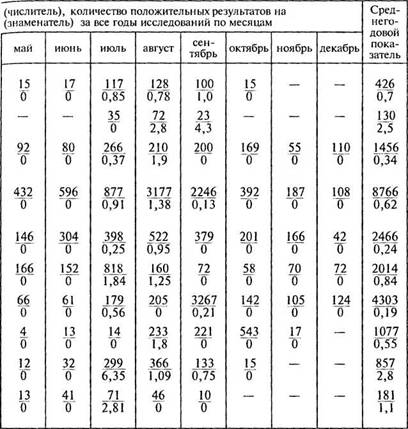 | (числитель), количество положительных результатов на (знаменатель) за все годы исследований по месяцам | | | | | | | | Среднегодовой показатель |
|---|---|---|---|---|---|---|---|---|
| май | июнь | июль | август | сентябрь | октябрь | ноябрь | декабрь | |
| $\frac{15}{0}$ | $\frac{17}{0}$ | $\frac{117}{0,85}$ | $\frac{128}{0,78}$ | $\frac{100}{1,0}$ | $\frac{15}{0}$ | — | — | $\frac{426}{0,7}$ |
| — | — | $\frac{35}{0}$ | $\frac{72}{2,8}$ | $\frac{23}{4,3}$ | — | — | — | $\frac{130}{2,5}$ |
| $\frac{92}{0}$ | $\frac{80}{0}$ | $\frac{266}{0,37}$ | $\frac{210}{1,9}$ | $\frac{200}{0}$ | $\frac{169}{0}$ | $\frac{55}{0}$ | $\frac{110}{0}$ | $\frac{1456}{0,34}$ |
| $\frac{432}{0}$ | $\frac{596}{0}$ | $\frac{877}{0,91}$ | $\frac{3177}{1,38}$ | $\frac{2246}{0,13}$ | $\frac{392}{0}$ | $\frac{187}{0}$ | $\frac{108}{0}$ | $\frac{8766}{0,62}$ |
| $\frac{146}{0}$ | $\frac{304}{0}$ | $\frac{398}{0,25}$ | $\frac{522}{0,95}$ | $\frac{379}{0}$ | $\frac{201}{0}$ | $\frac{166}{0}$ | $\frac{42}{0}$ | $\frac{2466}{0,24}$ |
| $\frac{166}{0}$ | $\frac{152}{0}$ | $\frac{818}{1,84}$ | $\frac{160}{1,25}$ | $\frac{72}{0}$ | $\frac{58}{0}$ | $\frac{70}{0}$ | $\frac{72}{0}$ | $\frac{2014}{0,84}$ |
| $\frac{66}{0}$ | $\frac{61}{0}$ | $\frac{179}{0,56}$ | $\frac{205}{0}$ | $\frac{3267}{0,21}$ | $\frac{142}{0}$ | $\frac{105}{0}$ | $\frac{124}{0}$ | $\frac{4303}{0,19}$ |
| $\frac{4}{0}$ | $\frac{13}{0}$ | $\frac{14}{0}$ | $\frac{233}{1,8}$ | $\frac{221}{0}$ | $\frac{543}{0}$ | $\frac{17}{0}$ | — | $\frac{1077}{0,55}$ |
| $\frac{12}{0}$ | $\frac{32}{0}$ | $\frac{299}{6,35}$ | $\frac{366}{1,09}$ | $\frac{133}{0,75}$ | $\frac{15}{0}$ | — | — | $\frac{857}{2,8}$ |
| $\frac{13}{0}$ | $\frac{41}{0}$ | $\frac{71}{2,81}$ | $\frac{46}{0}$ | $\frac{10}{0}$ | — | — | — | $\frac{181}{1,1}$ |